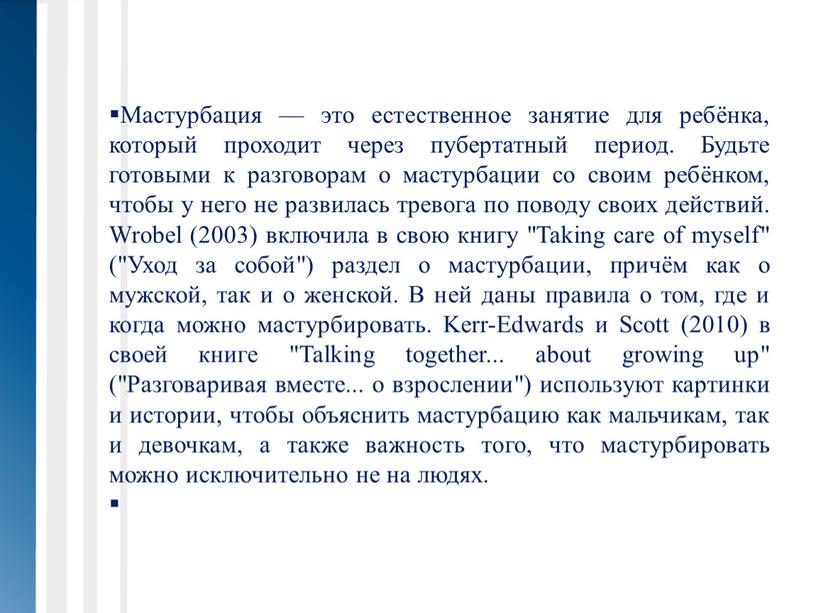 ▪Мастурбация — это естественное занятие для ребёнка, который проходит через пубертатный период. Будьте готовыми к разговорам о мастурбации со своим ребёнком, чтобы у него не развилась тревога по поводу своих действий. Wrobel (2003) включила в свою книгу "Taking care of myself" ("Уход за собой") раздел о мастурбации, причём как о мужской, так и о женской. В ней даны правила о том, где и когда можно мастурбировать. Kerr-Edwards и Scott (2010) в своей книге "Talking together... about growing up" ("Разговаривая вместе... о взрослении") используют картинки и истории, чтобы объяснить мастурбацию как мальчикам, так и девочкам, а также важность того, что мастурбировать можно исключительно не на людях.
▪